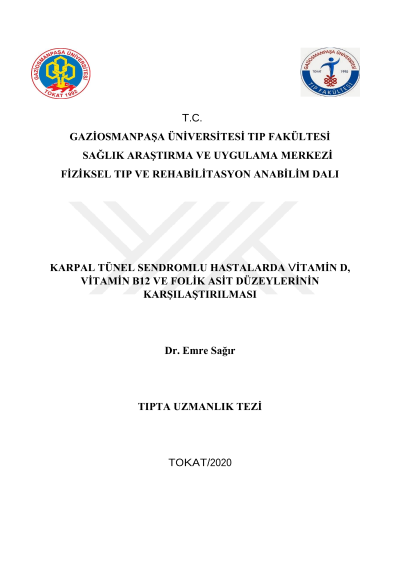 GAZİOSMANPAŞA ÜNİVERSİTESİ
TOKAT 1992

GAZİOSMANPAŞA ÜNİVERSİTESİ
TOKAT 1992
TIP FAKÜLTESİ

T.C.

GAZİOSMANPAŞA ÜNİVERSİTESİ TIP FAKÜLTESİ
SAĞLIK ARAŞTIRMA VE UYGULAMA MERKEZİ
FİZİKSEL TIP VE REHABİLİTASYON ANABİLİM DALI

KARPAL TÜNEL SENDROMLU HASTALARDA VİTAMİN D, VİTAMİN B12 VE FOLİK ASİT DÜZEYLERİNİN KARŞILAŞTIRILMASI

Dr. Emre Sağır

TIPTA UZMANLIK TEZİ

TOKAT/2020